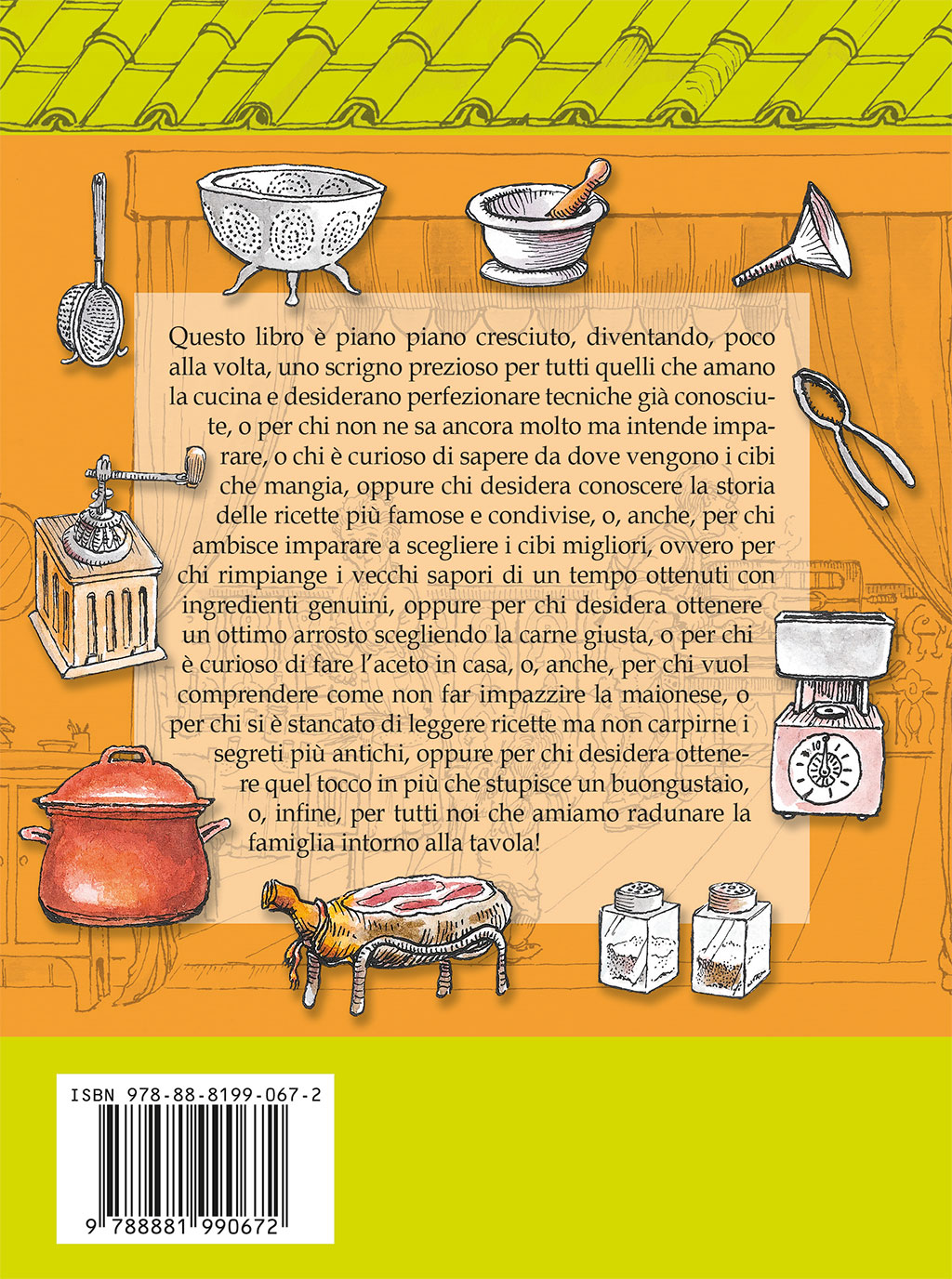 Questo libro è piano piano cresciuto, diventando, poco alla volta, uno scrigno prezioso per tutti quelli che amano la cucina e desiderano perfezionare tecniche già conosciute, o per chi non ne sa ancora molto ma intende imparare, o chi è curioso di sapere da dove vengono i cibi che mangia, oppure chi desidera conoscere la storia delle ricette più famose e condivise, o, anche, per chi ambisce imparare a scegliere i cibi migliori, ovvero per chi rimpiange i vecchi sapori di un tempo ottenuti con ingredienti genuini, oppure per chi desidera ottenere un ottimo arrosto scegliendo la carne giusta, o per chi è curioso di fare l'aceto in casa, o, anche, per chi vuol comprendere come non far impazzire la maionese, o per chi si è stancato di leggere ricette ma non carpirne i segreti più antichi, oppure per chi desidera ottenere quel tocco in più che stupisce un buongustaio, o, infine, per tutti noi che amiamo radunare la famiglia intorno alla tavola!

ISBN 978-88-8199-067-2

9 788881 990672